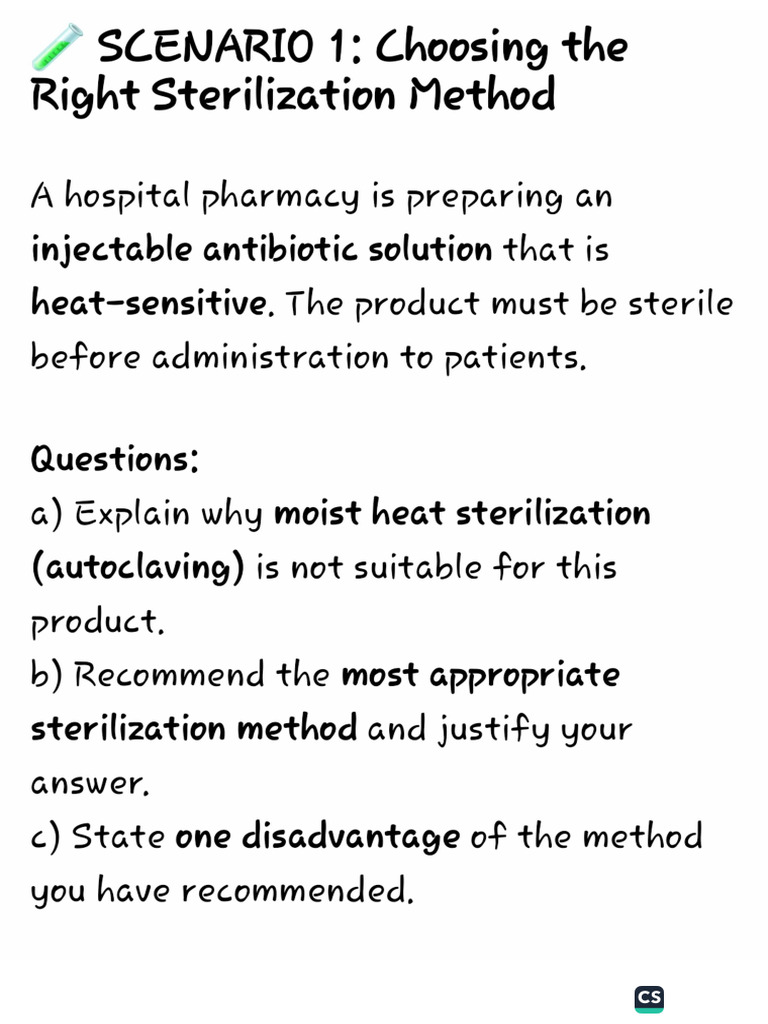 🧪 SCENARIO 1: Choosing the Right Sterilization Method

A hospital pharmacy is preparing an injectable antibiotic solution that is heat-sensitive. The product must be sterile before administration to patients.

Questions:
a) Explain why moist heat sterilization (autoclaving) is not suitable for this product.
b) Recommend the most appropriate sterilization method and justify your answer.
c) State one disadvantage of the method you have recommended.

CS